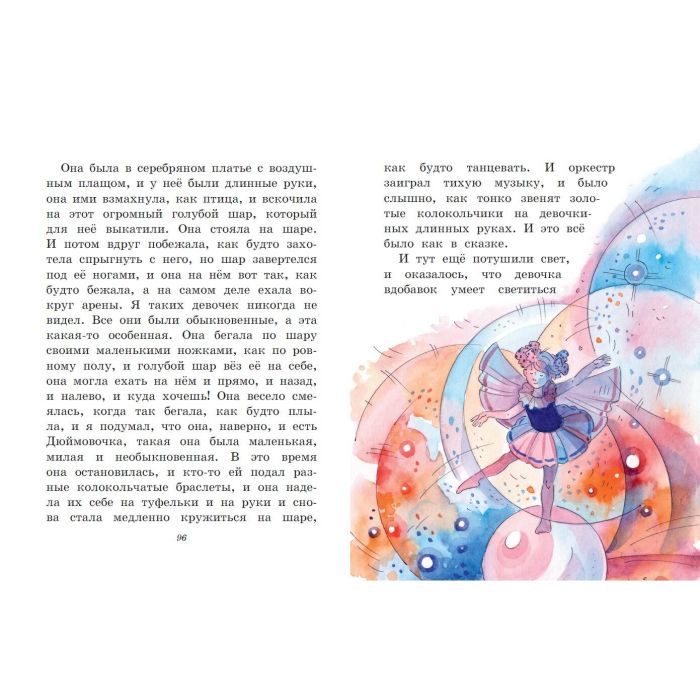 Она была в серебряном платье с воздушным плащом, и у неё были длинные руки, она ими взмахнула, как птица, и вскочила на этот огромный голубой шар, который для неё выкатили. Она стояла на шаре. И потом вдруг побежала, как будто захотела спрыгнуть с него, но шар завертелся под её ногами, и она на нём вот так, как будто бежала, а на самом деле ехала вокруг арены. Я таких девочек никогда не видел. Все они были обыкновенные, а эта какая-то особенная. Она бегала по шару своими маленькими ножками, как по ровному полу, и голубой шар вёз её на себе, она могла ехать на нём и прямо, и назад, и налево, и куда хочешь! Она весело смеялась, когда так бегала, как будто плыла, и я подумал, что она, наверно, и есть Дюймовочка, такая она была маленькая, милая и необыкновенная. В это время она остановилась, и кто-то ей подал разные колокольчатые браслеты, и она надела их себе на туфельки и на руки и снова стала медленно кружиться на шаре,

96

как будто танцевать. И оркестр заиграл тихую музыку, и было слышно, как тонко звенят золотые колокольчики на девочкиных длинных руках. И это всё было как в сказке.

И тут ещё потушили свет, и оказалось, что девочка вдобавок умеет светиться